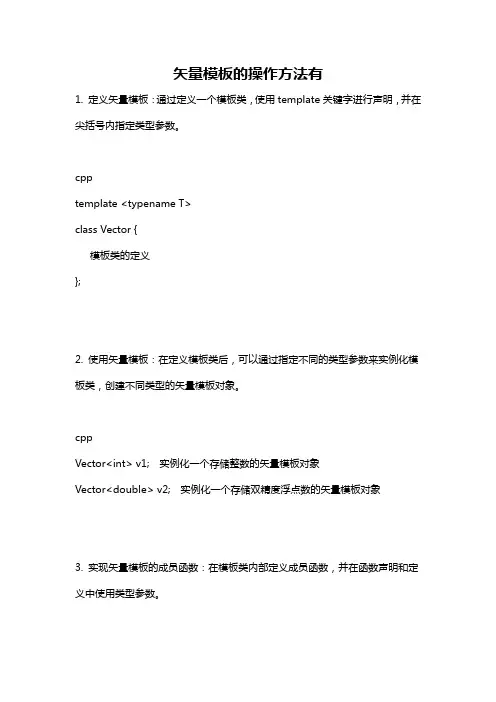 矢量模板的操作方法有

1. 定义矢量模板：通过定义一个模板类，使用 template 关键字进行声明，并在尖括号内指定类型参数。

cpp
template <typename T>
class Vector {
模板类的定义
};

2. 使用矢量模板：在定义模板类后，可以通过指定不同的类型参数来实例化模板类，创建不同类型的矢量模板对象。

cpp
Vector<int> v1; 实例化一个存储整数的矢量模板对象
Vector<double> v2; 实例化一个存储双精度浮点数的矢量模板对象

3. 实现矢量模板的成员函数：在模板类内部定义成员函数，并在函数声明和定义中使用类型参数。